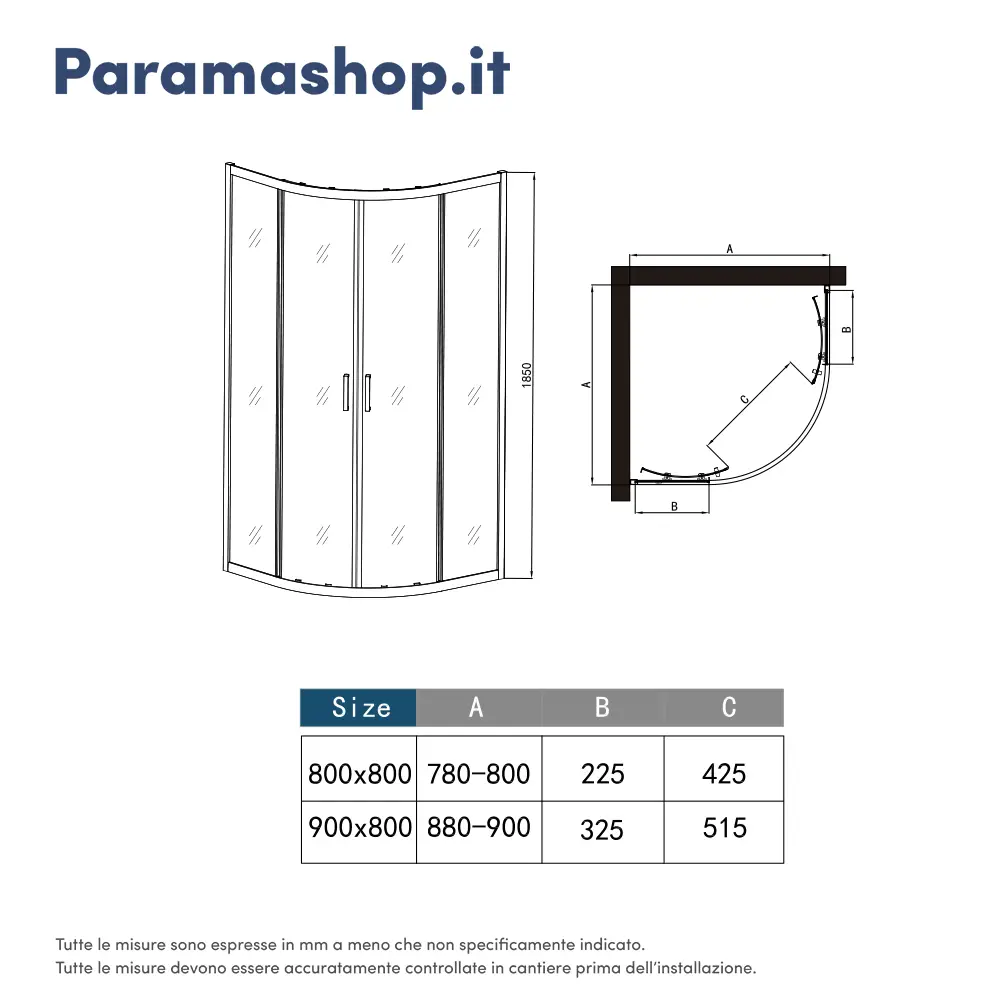 Paramashop.it

1850

A

A

B

C

B

| Size | A | B | C |
|---|---|---|---|
| 800x800 | 780-800 | 225 | 425 |
| 900x800 | 880-900 | 325 | 515 |

Tutte le misure sono espresse in mm a meno che non specificamente indicato.
Tutte le misure devono essere accuratamente controllate in cantiere prima dell'installazione.